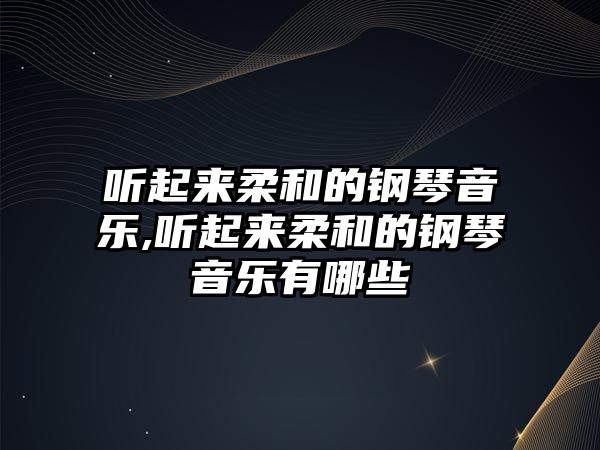 听起来柔和的钢琴音乐,听起来柔和的钢琴音乐有哪些